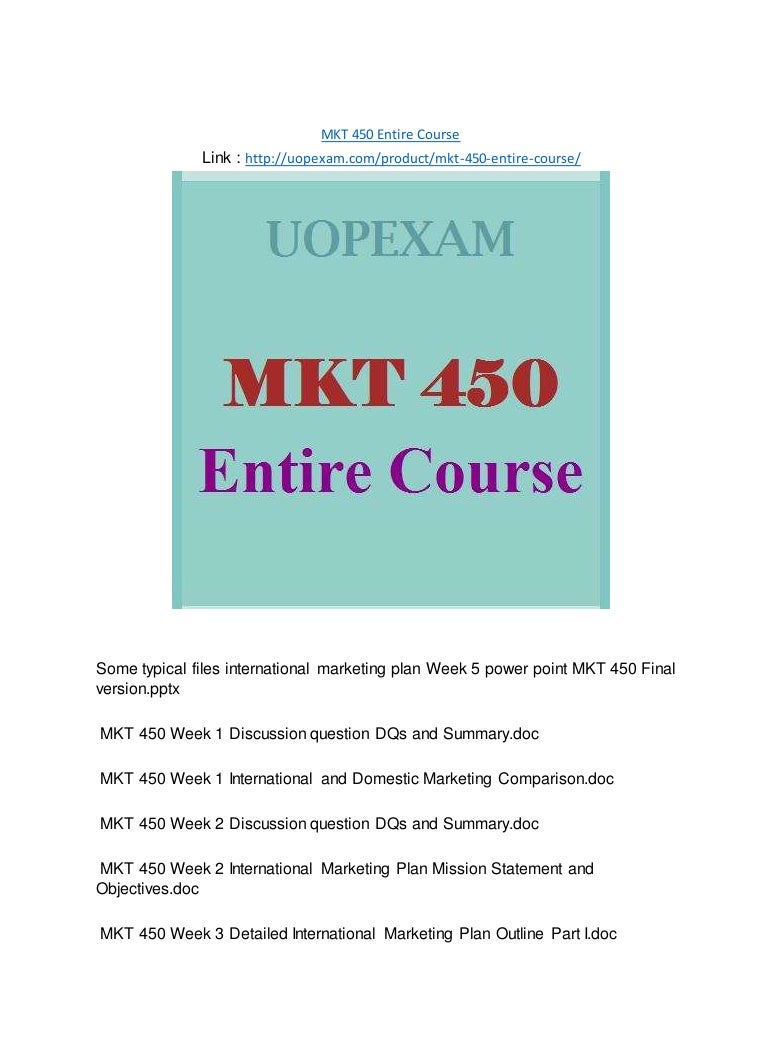 MKT 450 Entire Course

Link : http://uopexam.com/product/mkt-450-entire-course/

UOPEXAM

MKT 450

Entire Course

Some typical files international marketing plan Week 5 power point MKT 450 Final version.pptx

MKT 450 Week 1 Discussion question DQs and Summary.doc

MKT 450 Week 1 International and Domestic Marketing Comparison.doc

MKT 450 Week 2 Discussion question DQs and Summary.doc

MKT 450 Week 2 International Marketing Plan Mission Statement and Objectives.doc

MKT 450 Week 3 Detailed International Marketing Plan Outline Part I.doc